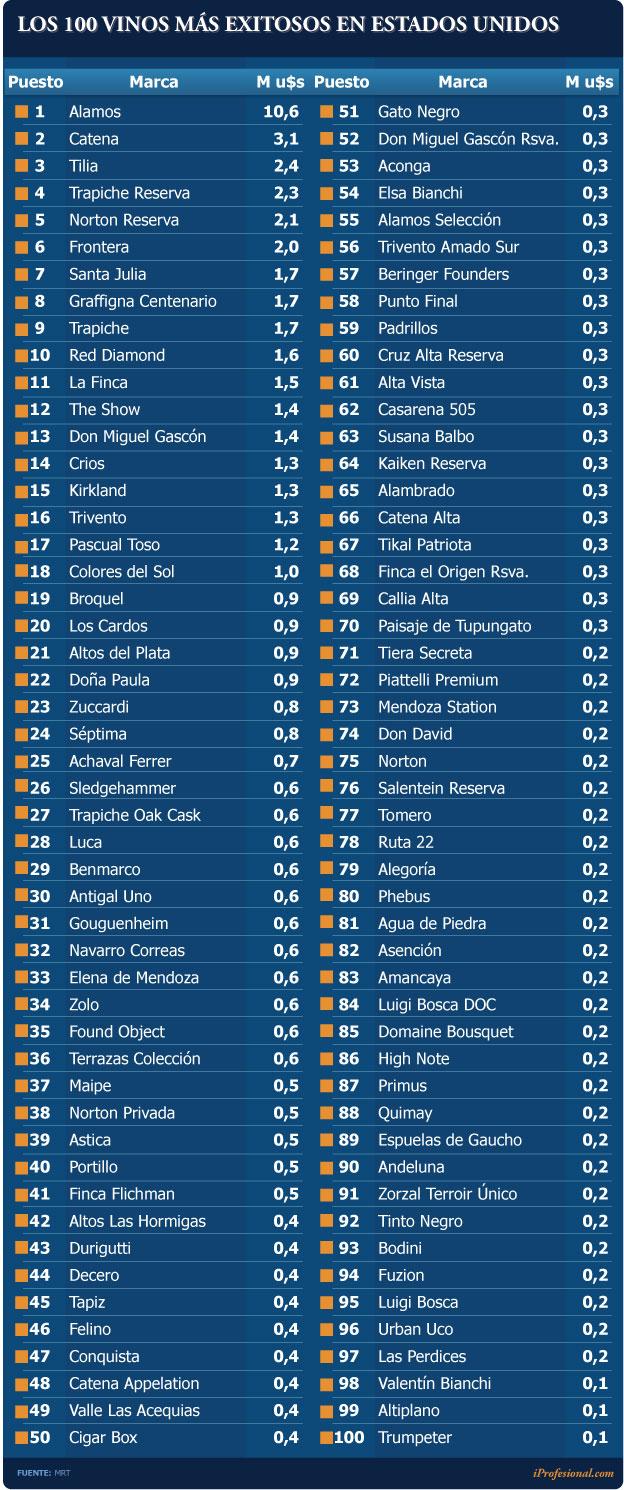 LOS 100 VINOS MÁS EXITOSOS EN ESTADOS UNIDOS

| Puesto | Marca | M u$s |
|---|---|---|
| 1 | Alamos | 10,6 |
| 2 | Catena | 3,1 |
| 3 | Tilia | 2,4 |
| 4 | Trapiche Reserva | 2,3 |
| 5 | Norton Reserva | 2,1 |
| 6 | Frontera | 2,0 |
| 7 | Santa Julia | 1,7 |
| 8 | Graffigna Centenario | 1,7 |
| 9 | Trapiche | 1,7 |
| 10 | Red Diamond | 1,6 |
| 11 | La Finca | 1,5 |
| 12 | The Show | 1,4 |
| 13 | Don Miguel Gascón | 1,4 |
| 14 | Crios | 1,3 |
| 15 | Kirkland | 1,3 |
| 16 | Trivento | 1,3 |
| 17 | Pascual Toso | 1,2 |
| 18 | Colores del Sol | 1,0 |
| 19 | Broquel | 0,9 |
| 20 | Los Cardos | 0,9 |
| 21 | Altos del Plata | 0,9 |
| 22 | Doña Paula | 0,9 |
| 23 | Zuccardi | 0,8 |
| 24 | Séptima | 0,8 |
| 25 | Achaval Ferrer | 0,7 |
| 26 | Sledgehammer | 0,6 |
| 27 | Trapiche Oak Cask | 0,6 |
| 28 | Luca | 0,6 |
| 29 | Benmarco | 0,6 |
| 30 | Antigal Uno | 0,6 |
| 31 | Gouguenheim | 0,6 |
| 32 | Navarro Correas | 0,6 |
| 33 | Elena de Mendoza | 0,6 |
| 34 | Zolo | 0,6 |
| 35 | Found Object | 0,6 |
| 36 | Terrazas Colección | 0,6 |
| 37 | Maipe | 0,5 |
| 38 | Norton Privada | 0,5 |
| 39 | Astica | 0,5 |
| 40 | Portillo | 0,5 |
| 41 | Finca Flichman | 0,5 |
| 42 | Altos Las Hormigas | 0,4 |
| 43 | Durigutti | 0,4 |
| 44 | Decero | 0,4 |
| 45 | Tapiz | 0,4 |
| 46 | Felino | 0,4 |
| 47 | Conquista | 0,4 |
| 48 | Catena Appelation | 0,4 |
| 49 | Valle Las Acequias | 0,4 |
| 50 | Cigar Box | 0,4 |

| Puesto | Marca | M u$s |
|---|---|---|
| 51 | Gato Negro | 0,3 |
| 52 | Don Miguel Gascón Rsva. | 0,3 |
| 53 | Aconga | 0,3 |
| 54 | Elsa Bianchi | 0,3 |
| 55 | Alamos Selección | 0,3 |
| 56 | Trivento Amado Sur | 0,3 |
| 57 | Beringer Founders | 0,3 |
| 58 | Punto Final | 0,3 |
| 59 | Padrillos | 0,3 |
| 60 | Cruz Alta Reserva | 0,3 |
| 61 | Alta Vista | 0,3 |
| 62 | Casarena 505 | 0,3 |
| 63 | Susana Balbo | 0,3 |
| 64 | Kaiken Reserva | 0,3 |
| 65 | Alambrado | 0,3 |
| 66 | Catena Alta | 0,3 |
| 67 | Tikal Patriota | 0,3 |
| 68 | Finca el Origen Rsva. | 0,3 |
| 69 | Callia Alta | 0,3 |
| 70 | Paisaje de Tupungato | 0,3 |
| 71 | Tiera Secreta | 0,2 |
| 72 | Piattelli Premium | 0,2 |
| 73 | Mendoza Station | 0,2 |
| 74 | Don David | 0,2 |
| 75 | Norton | 0,2 |
| 76 | Salentein Reserva | 0,2 |
| 77 | Tomero | 0,2 |
| 78 | Ruta 22 | 0,2 |
| 79 | Alegoría | 0,2 |
| 80 | Phebus | 0,2 |
| 81 | Agua de Piedra | 0,2 |
| 82 | Asención | 0,2 |
| 83 | Amancaya | 0,2 |
| 84 | Luigi Bosca DOC | 0,2 |
| 85 | Domaine Bousquet | 0,2 |
| 86 | High Note | 0,2 |
| 87 | Primus | 0,2 |
| 88 | Quimay | 0,2 |
| 89 | Espuelas de Gaucho | 0,2 |
| 90 | Andeluna | 0,2 |
| 91 | Zorzal Terroir Único | 0,2 |
| 92 | Tinto Negro | 0,2 |
| 93 | Bodini | 0,2 |
| 94 | Fuzion | 0,2 |
| 95 | Luigi Bosca | 0,2 |
| 96 | Urban Uco | 0,2 |
| 97 | Las Perdices | 0,2 |
| 98 | Valentín Bianchi | 0,1 |
| 99 | Altiplano | 0,1 |
| 100 | Trumpeter | 0,1 |

FUENTE: MRT

iProfesional.com